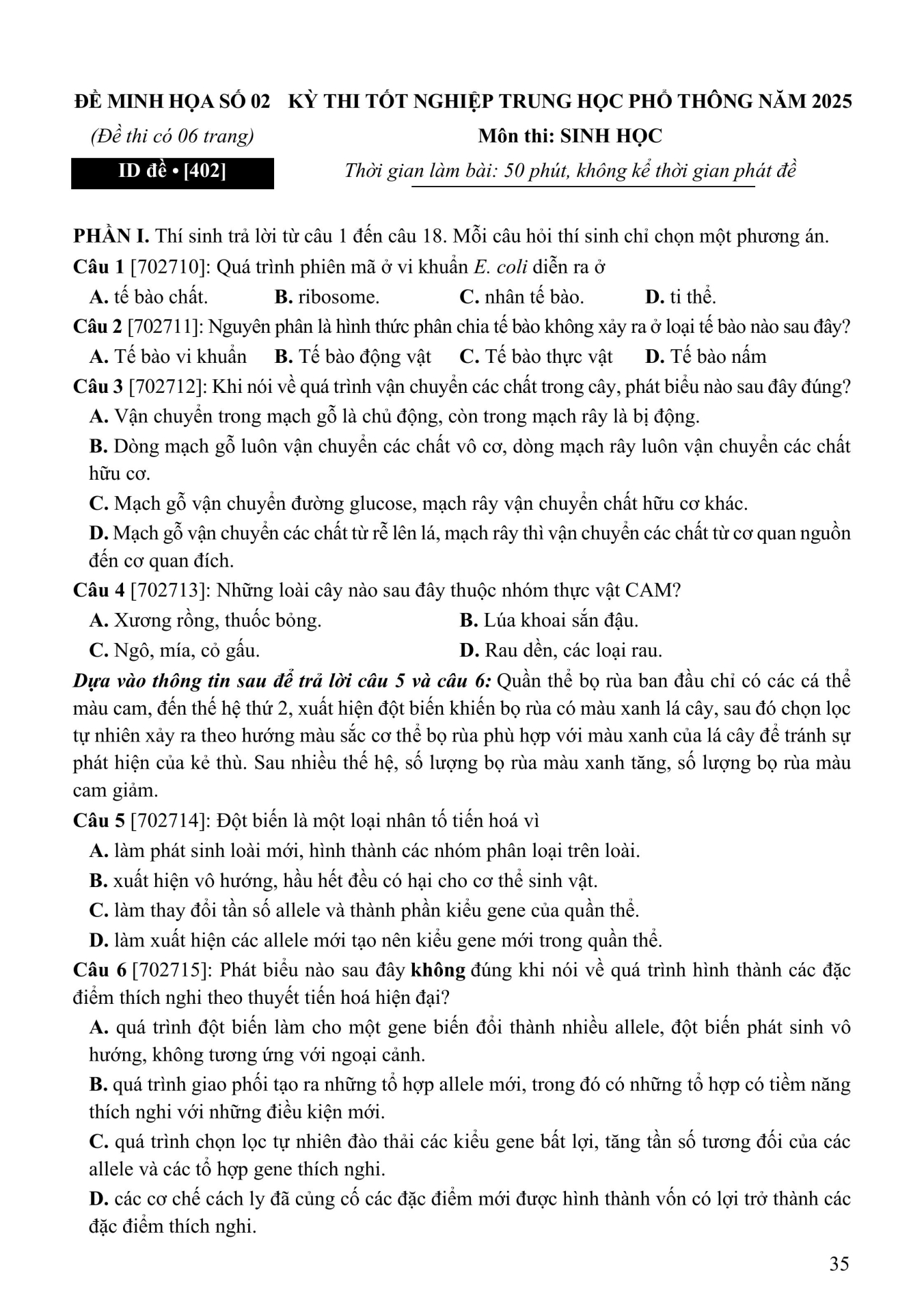 ĐỀ MINH HỌA SỐ 02 KỲ THI TỐT NGHIỆP TRUNG HỌC PHỔ THÔNG NĂM 2025

(Đề thi có 06 trang) Môn thi: SINH HỌC

ID đề • [402] Thời gian làm bài: 50 phút, không kể thời gian phát đề

PHẦN I. Thí sinh trả lời từ câu 1 đến câu 18. Mỗi câu hỏi thí sinh chỉ chọn một phương án.

Câu 1 [702710]: Quá trình phiên mã ở vi khuẩn E. coli diễn ra ở

A. tế bào chất. B. ribosome. C. nhân tế bào. D. ti thể.

Câu 2 [702711]: Nguyên phân là hình thức phân chia tế bào không xảy ra ở loại tế bào nào sau đây?

A. Tế bào vi khuẩn B. Tế bào động vật C. Tế bào thực vật D. Tế bào nấm

Câu 3 [702712]: Khi nói về quá trình vận chuyển các chất trong cây, phát biểu nào sau đây đúng?

A. Vận chuyển trong mạch gỗ là chủ động, còn trong mạch rây là bị động.

B. Dòng mạch gỗ luôn vận chuyển các chất vô cơ, dòng mạch rây luôn vận chuyển các chất hữu cơ.

C. Mạch gỗ vận chuyển đường glucose, mạch rây vận chuyển chất hữu cơ khác.

D. Mạch gỗ vận chuyển các chất từ rễ lên lá, mạch rây thì vận chuyển các chất từ cơ quan nguồn đến cơ quan đích.

Câu 4 [702713]: Những loài cây nào sau đây thuộc nhóm thực vật CAM?

A. Xương rồng, thuốc bỏng. B. Lúa khoai sắn đậu.

C. Ngô, mía, cỏ gấu. D. Rau dền, các loại rau.

Dựa vào thông tin sau để trả lời câu 5 và câu 6: Quần thể bọ rùa ban đầu chỉ có các cá thể màu cam, đến thế hệ thứ 2, xuất hiện đột biến khiến bọ rùa có màu xanh lá cây, sau đó chọn lọc tự nhiên xảy ra theo hướng màu sắc cơ thể bọ rùa phù hợp với màu xanh của lá cây để tránh sự phát hiện của kẻ thù. Sau nhiều thế hệ, số lượng bọ rùa màu xanh tăng, số lượng bọ rùa màu cam giảm.

Câu 5 [702714]: Đột biến là một loại nhân tố tiến hoá vì

A. làm phát sinh loài mới, hình thành các nhóm phân loại trên loài.

B. xuất hiện vô hướng, hầu hết đều có hại cho cơ thể sinh vật.

C. làm thay đổi tần số allele và thành phần kiểu gene của quần thể.

D. làm xuất hiện các allele mới tạo nên kiểu gene mới trong quần thể.

Câu 6 [702715]: Phát biểu nào sau đây không đúng khi nói về quá trình hình thành các đặc điểm thích nghi theo thuyết tiến hoá hiện đại?

A. quá trình đột biến làm cho một gene biến đổi thành nhiều allele, đột biến phát sinh vô hướng, không tương ứng với ngoại cảnh.

B. quá trình giao phối tạo ra những tổ hợp allele mới, trong đó có những tổ hợp có tiềm năng thích nghi với những điều kiện mới.

C. quá trình chọn lọc tự nhiên đào thải các kiểu gene bất lợi, tăng tần số tương đối của các allele và các tổ hợp gene thích nghi.

D. các cơ chế cách ly đã củng cố các đặc điểm mới được hình thành vốn có lợi trở thành các đặc điểm thích nghi.

35